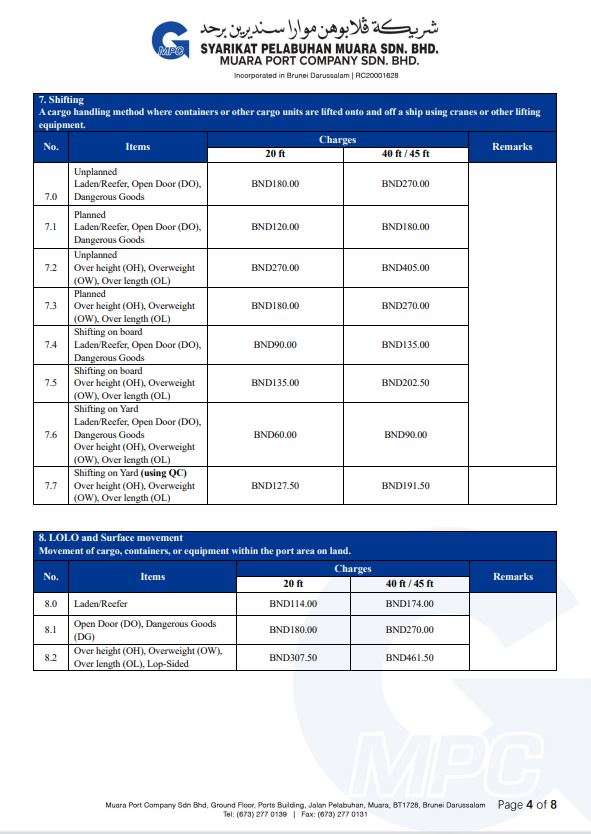 MPC

شريكة ڤلابوهن موارا سنديرين برحد

SYARIKAT PELABUHAN MUARA SDN. BHD.
MUARA PORT COMPANY SDN. BHD.
Incorporated in Brunei Darussalam | RC20001628

7. Shifting
A cargo handling method where containers or other cargo units are lifted onto and off a ship using cranes or other lifting equipment.

| No. | Items | Charges 20 ft | Charges 40 ft / 45 ft | Remarks |
|---|---|---|---|---|
| 7.0 | Unplanned Laden/Reefer, Open Door (DO), Dangerous Goods | BND180.00 | BND270.00 | |
| 7.1 | Planned Laden/Reefer, Open Door (DO), Dangerous Goods | BND120.00 | BND180.00 | |
| 7.2 | Unplanned Over height (OH), Overweight (OW), Over length (OL) | BND270.00 | BND405.00 | |
| 7.3 | Planned Over height (OH), Overweight (OW), Over length (OL) | BND180.00 | BND270.00 | |
| 7.4 | Shifting on board Laden/Reefer, Open Door (DO), Dangerous Goods | BND90.00 | BND135.00 | |
| 7.5 | Shifting on board Over height (OH), Overweight (OW), Over length (OL) | BND135.00 | BND202.50 | |
| 7.6 | Shifting on Yard Laden/Reefer, Open Door (DO), Dangerous Goods Over height (OH), Overweight (OW), Over length (OL) | BND60.00 | BND90.00 | |
| 7.7 | Shifting on Yard (using QC) Over height (OH), Overweight (OW), Over length (OL) | BND127.50 | BND191.50 | |

8. LOLO and Surface movement
Movement of cargo, containers, or equipment within the port area on land.

| No. | Items | Charges 20 ft | Charges 40 ft / 45 ft | Remarks |
|---|---|---|---|---|
| 8.0 | Laden/Reefer | BND114.00 | BND174.00 | |
| 8.1 | Open Door (DO), Dangerous Goods (DG) | BND180.00 | BND270.00 | |
| 8.2 | Over height (OH), Overweight (OW), Over length (OL), Lop-Sided | BND307.50 | BND461.50 | |

MPC

Muara Port Company Sdn Bhd, Ground Floor, Ports Building, Jalan Pelabuhan, Muara, BT1728, Brunei Darussalam
Tel: (673) 277 0139 | Fax: (673) 277 0131
Page 4 of 8